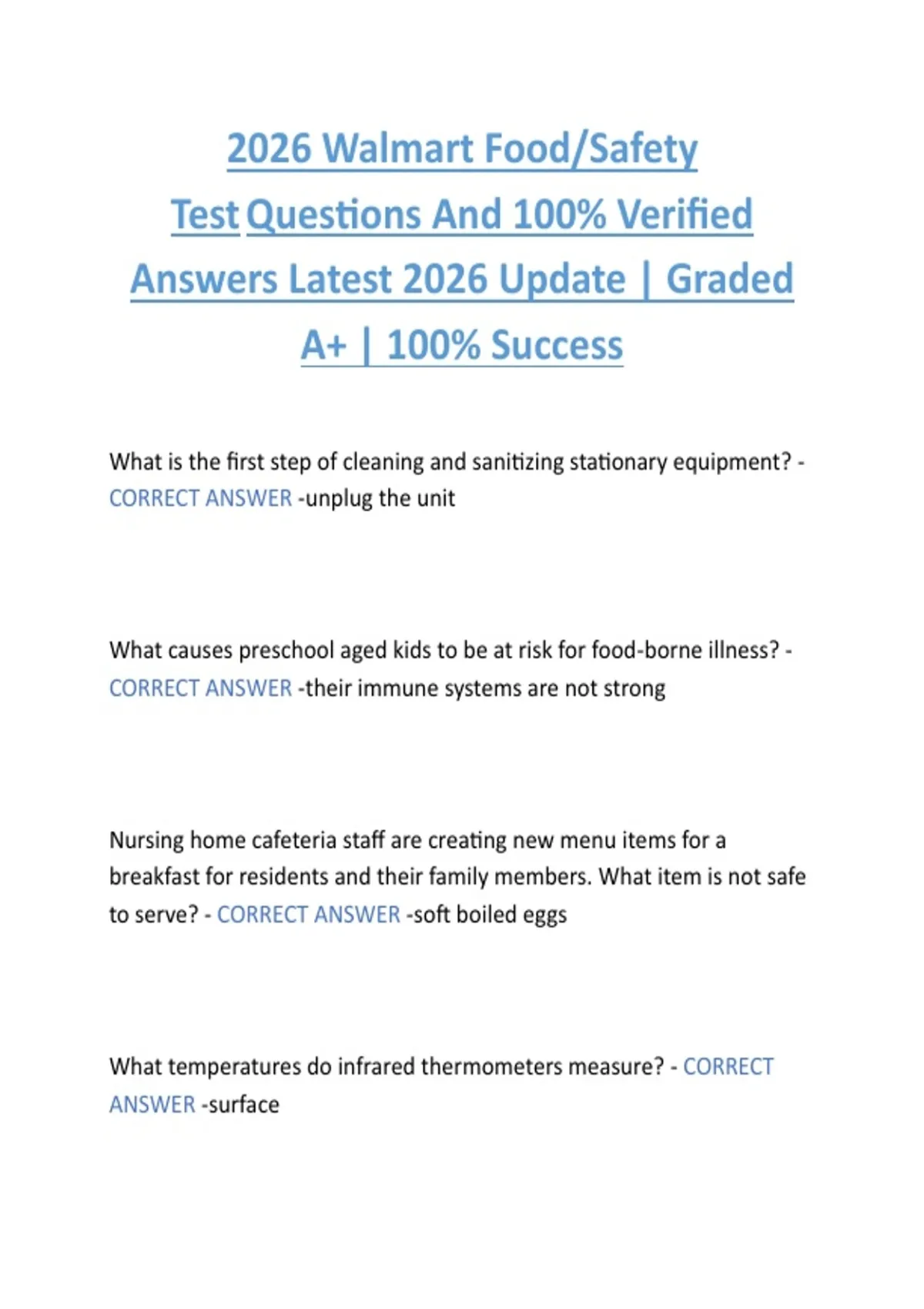 2026 Walmart Food/Safety Test Questions And 100% Verified Answers Latest 2026 Update | Graded A+ | 100% Success

What is the first step of cleaning and sanitizing stationary equipment? - CORRECT ANSWER -unplug the unit

What causes preschool aged kids to be at risk for food-borne illness? - CORRECT ANSWER -their immune systems are not strong

Nursing home cafeteria staff are creating new menu items for a breakfast for residents and their family members. What item is not safe to serve? - CORRECT ANSWER -soft boiled eggs

What temperatures do infrared thermometers measure? - CORRECT ANSWER -surface